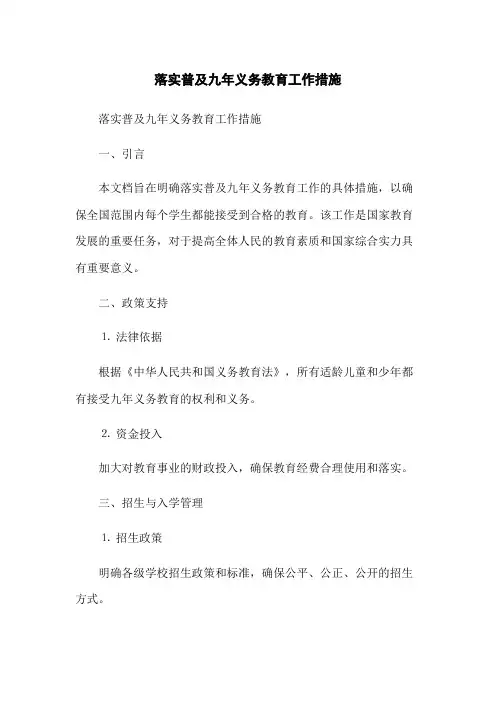 落实普及九年义务教育工作措施

落实普及九年义务教育工作措施

一、引言

本文档旨在明确落实普及九年义务教育工作的具体措施，以确保全国范围内每个学生都能接受到合格的教育。该工作是国家教育发展的重要任务，对于提高全体人民的教育素质和国家综合实力具有重要意义。

二、政策支持

1. 法律依据

根据《中华人民共和国义务教育法》，所有适龄儿童和少年都有接受九年义务教育的权利和义务。

2. 资金投入

加大对教育事业的财政投入，确保教育经费合理使用和落实。

三、招生与入学管理

1. 招生政策

明确各级学校招生政策和标准，确保公平、公正、公开的招生方式。